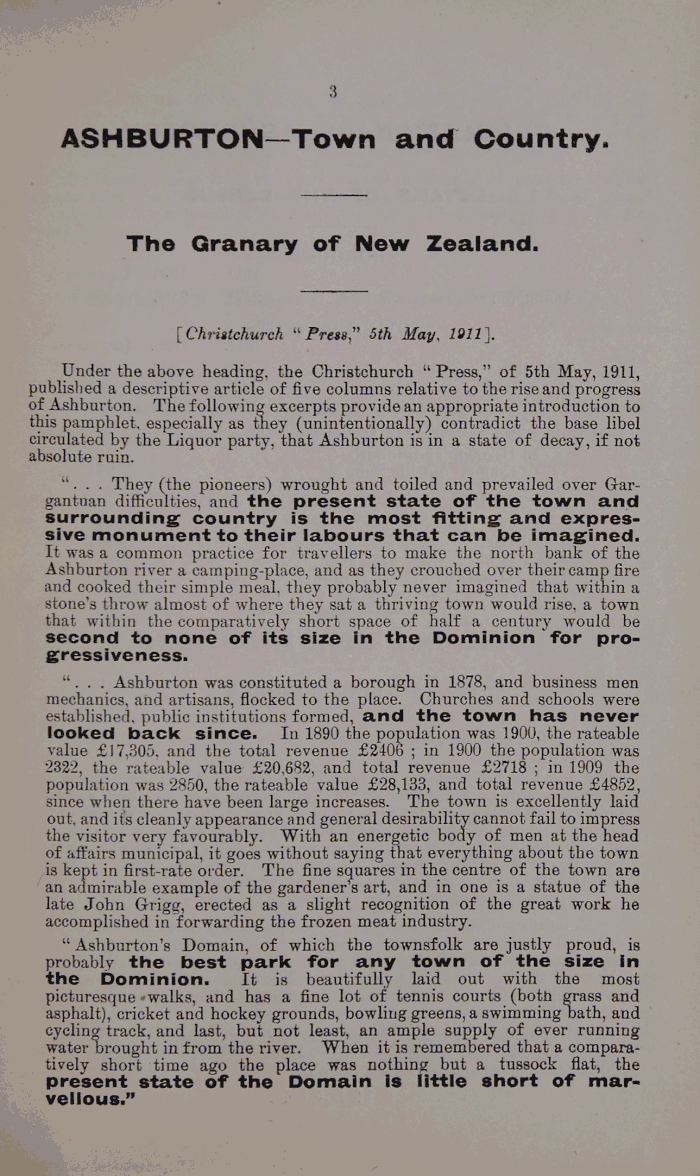 3

ASHBURTON—Town and Country.

The Granary of New Zealand.

[Christchurch "Press," 5th May, 1911].

Under the above heading, the Christchurch "Press," of 5th May, 1911, published a descriptive article of five columns relative to the rise and progress of Ashburton. The following excerpts provide an appropriate introduction to this pamphlet, especially as they (unintentionally) contradict the base libel circulated by the Liquor party, that Ashburton is in a state of decay, if not absolute ruin.

". . . They (the pioneers) wrought and toiled and prevailed over Gargantuan difficulties, and the present state of the town and surrounding country is the most fitting and expressive monument to their labours that can be imagined. It was a common practice for travellers to make the north bank of the Ashburton river a camping-place, and as they crouched over their camp fire and cooked their simple meal, they probably never imagined that within a stone's throw almost of where they sat a thriving town would rise, a town that within the comparatively short space of half a century would be second to none of its size in the Dominion for progressiveness.

". . . Ashburton was constituted a borough in 1878, and business men mechanics, and artisans, flocked to the place. Churches and schools were established, public institutions formed, and the town has never looked back since. In 1890 the population was 1900, the rateable value £17,305, and the total revenue £2406 ; in 1900 the population was 2322, the rateable value £20,682, and total revenue £2718 ; in 1909 the population was 2850, the rateable value £28,133, and total revenue £4852, since when there have been large increases. The town is excellently laid out, and its cleanly appearance and general desirability cannot fail to impress the visitor very favourably. With an energetic body of men at the head of affairs municipal, it goes without saying that everything about the town is kept in first-rate order. The fine squares in the centre of the town are an admirable example of the gardener's art, and in one is a statue of the late John Grigg, erected as a slight recognition of the great work he accomplished in forwarding the frozen meat industry.

"Ashburton's Domain, of which the townsfolk are justly proud, is probably the best park for any town of the size in the Dominion. It is beautifully laid out with the most picturesque walks, and has a fine lot of tennis courts (both grass and asphalt), cricket and hockey grounds, bowling greens, a swimming bath, and cycling track, and last, but not least, an ample supply of ever running water brought in from the river. When it is remembered that a comparatively short time ago the place was nothing but a tussock flat, the present state of the Domain is little short of marvellous."